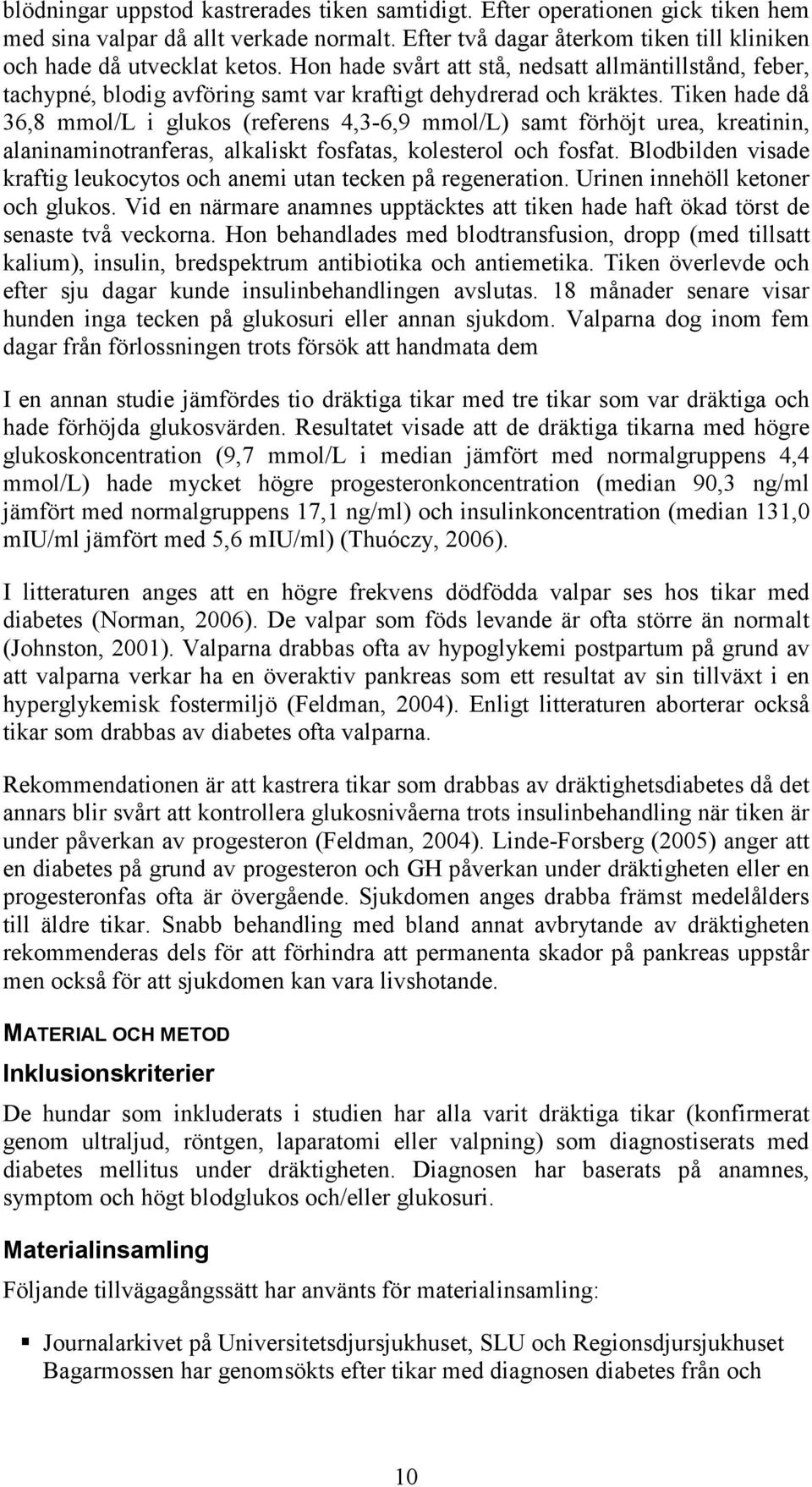 blödningar uppstod kastrerades tiken samtidigt. Efter operationen gick tiken hem med sina valpar då allt verkade normalt. Efter två dagar återkom tiken till kliniken och hade då utvecklat ketos. Hon hade svårt att stå, nedsatt allmäntillstånd, feber, tachypné, blodig avföring samt var kraftigt dehydrerad och kräktes. Tiken hade då 36,8 mmol/L i glukos (referens 4,3-6,9 mmol/L) samt förhöjt urea, kreatinin, alaninaminotranferas, alkaliskt fosfatas, kolesterol och fosfat. Blodbilden visade kraftig leukocytos och anemi utan tecken på regeneration. Urinen innehöll ketoner och glukos. Vid en närmare anamnes upptäcktes att tiken hade haft ökad törst de senaste två veckorna. Hon behandlades med blodtransfusion, dropp (med tillsatt kalium), insulin, bredspektrum antibiotika och antiemetika. Tiken överlevde och efter sju dagar kunde insulinbehandlingen avslutas. 18 månader senare visar hunden inga tecken på glukosuri eller annan sjukdom. Valparna dog inom fem dagar från förlossningen trots försök att handmata dem

I en annan studie jämfördes tio dräktiga tikar med tre tikar som var dräktiga och hade förhöjda glukosvärden. Resultatet visade att de dräktiga tikarna med högre glukoskoncentration (9,7 mmol/L i median jämfört med normalgruppens 4,4 mmol/L) hade mycket högre progesteronkoncentration (median 90,3 ng/ml jämfört med normalgruppens 17,1 ng/ml) och insulinkoncentration (median 131,0 mIU/ml jämfört med 5,6 mIU/ml) (Thuóczy, 2006).

I litteraturen anges att en högre frekvens dödfödda valpar ses hos tikar med diabetes (Norman, 2006). De valpar som föds levande är ofta större än normalt (Johnston, 2001). Valparna drabbas ofta av hypoglykemi postpartum på grund av att valparna verkar ha en överaktiv pankreas som ett resultat av sin tillväxt i en hyperglykemisk fostermiljö (Feldman, 2004). Enligt litteraturen aborterar också tikar som drabbas av diabetes ofta valparna.

Rekommendationen är att kastrera tikar som drabbas av dräktighetsdiabetes då det annars blir svårt att kontrollera glukosnivåerna trots insulinbehandling när tiken är under påverkan av progesteron (Feldman, 2004). Linde-Forsberg (2005) anger att en diabetes på grund av progesteron och GH påverkan under dräktigheten eller en progesteronfas ofta är övergående. Sjukdomen anges drabba främst medelålders till äldre tikar. Snabb behandling med bland annat avbrytande av dräktigheten rekommenderas dels för att förhindra att permanenta skador på pankreas uppstår men också för att sjukdomen kan vara livshotande.

MATERIAL OCH METOD

Inklusionskriterier

De hundar som inkluderats i studien har alla varit dräktiga tikar (konfirmerat genom ultraljud, röntgen, laparatomi eller valpning) som diagnostiserats med diabetes mellitus under dräktigheten. Diagnosen har baserats på anamnes, symptom och högt blodglukos och/eller glukosuri.

Materialinsamling

Följande tillvägagångssätt har använts för materialinsamling:

▪ Journalarkivet på Universitetsdjursjukhuset, SLU och Regionsdjursjukhuset Bagarmossen har genomsökts efter tikar med diagnosen diabetes från och

10